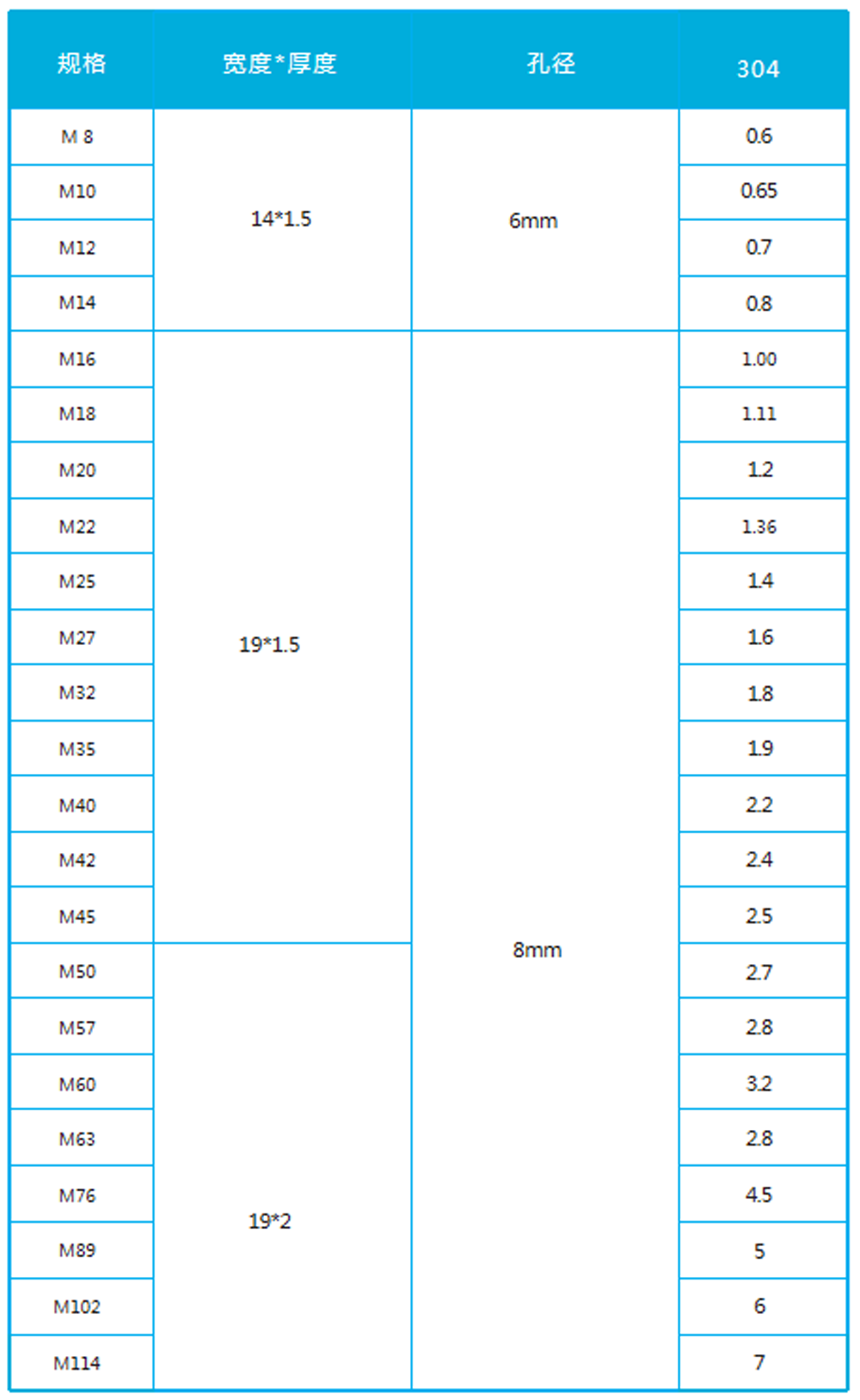 | 规格 | 宽度*厚度 | 孔径 | 304 |
|---|---|---|---|
| M 8 | 14*1.5 | 6mm | 0.6 |
| M10 | | | 0.65 |
| M12 | | | 0.7 |
| M14 | | | 0.8 |
| M16 | 19*1.5 | 8mm | 1.00 |
| M18 | | | 1.11 |
| M20 | | | 1.2 |
| M22 | | | 1.36 |
| M25 | | | 1.4 |
| M27 | | | 1.6 |
| M32 | | | 1.8 |
| M35 | | | 1.9 |
| M40 | | | 2.2 |
| M42 | | | 2.4 |
| M45 | | | 2.5 |
| M50 | 19*2 | | 2.7 |
| M57 | | | 2.8 |
| M60 | | | 3.2 |
| M63 | | | 2.8 |
| M76 | | | 4.5 |
| M89 | | | 5 |
| M102 | | | 6 |
| M114 | | | 7 |